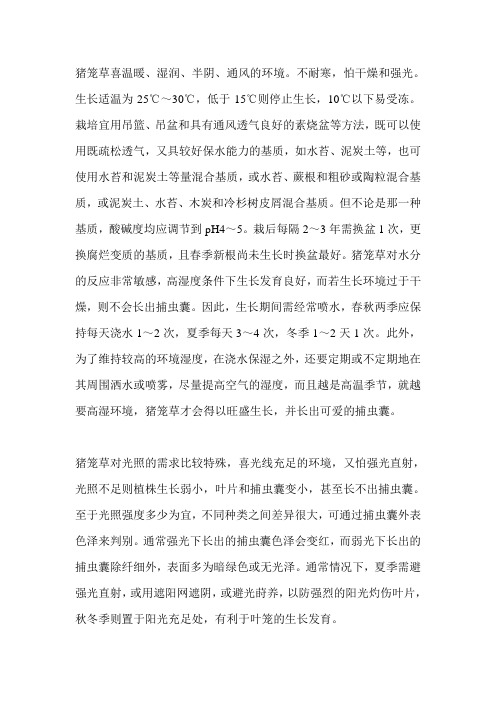 猪笼草喜温暖、湿润、半阴、通风的环境。不耐寒，怕干燥和强光。生长适温为 25℃～30℃，低于 15℃则停止生长，10℃以下易受冻。栽培宜用吊篮、吊盆和具有通风透气良好的素烧盆等方法，既可以使用既疏松透气，又具较好保水能力的基质，如水苔、泥炭土等，也可使用水苔和泥炭土等量混合基质，或水苔、蕨根和粗砂或陶粒混合基质，或泥炭土、水苔、木炭和冷杉树皮屑混合基质。但不论是那一种基质，酸碱度均应调节到 pH4～5。栽后每隔 2～3 年需换盆 1 次，更换腐烂变质的基质，且春季新根尚未生长时换盆最好。猪笼草对水分的反应非常敏感，高湿度条件下生长发育良好，而若生长环境过于干燥，则不会长出捕虫囊。因此，生长期间需经常喷水，春秋两季应保持每天浇水 1～2 次，夏季每天 3～4 次，冬季 1～2 天 1 次。此外，为了维持较高的环境湿度，在浇水保湿之外，还要定期或不定期地在其周围洒水或喷雾，尽量提高空气的湿度，而且越是高温季节，就越要高湿环境，猪笼草才会得以旺盛生长，并长出可爱的捕虫囊。

猪笼草对光照的需求比较特殊，喜光线充足的环境，又怕强光直射，光照不足则植株生长弱小，叶片和捕虫囊变小，甚至长不出捕虫囊。至于光照强度多少为宜，不同种类之间差异很大，可通过捕虫囊外表色泽来判别。通常强光下长出的捕虫囊色泽会变红，而弱光下长出的捕虫囊除纤细外，表面多为暗绿色或无光泽。通常情况下，夏季需避强光直射，或用遮阳网遮阴，或避光莳养，以防强烈的阳光灼伤叶片，秋冬季则置于阳光充足处，有利于叶笼的生长发育。